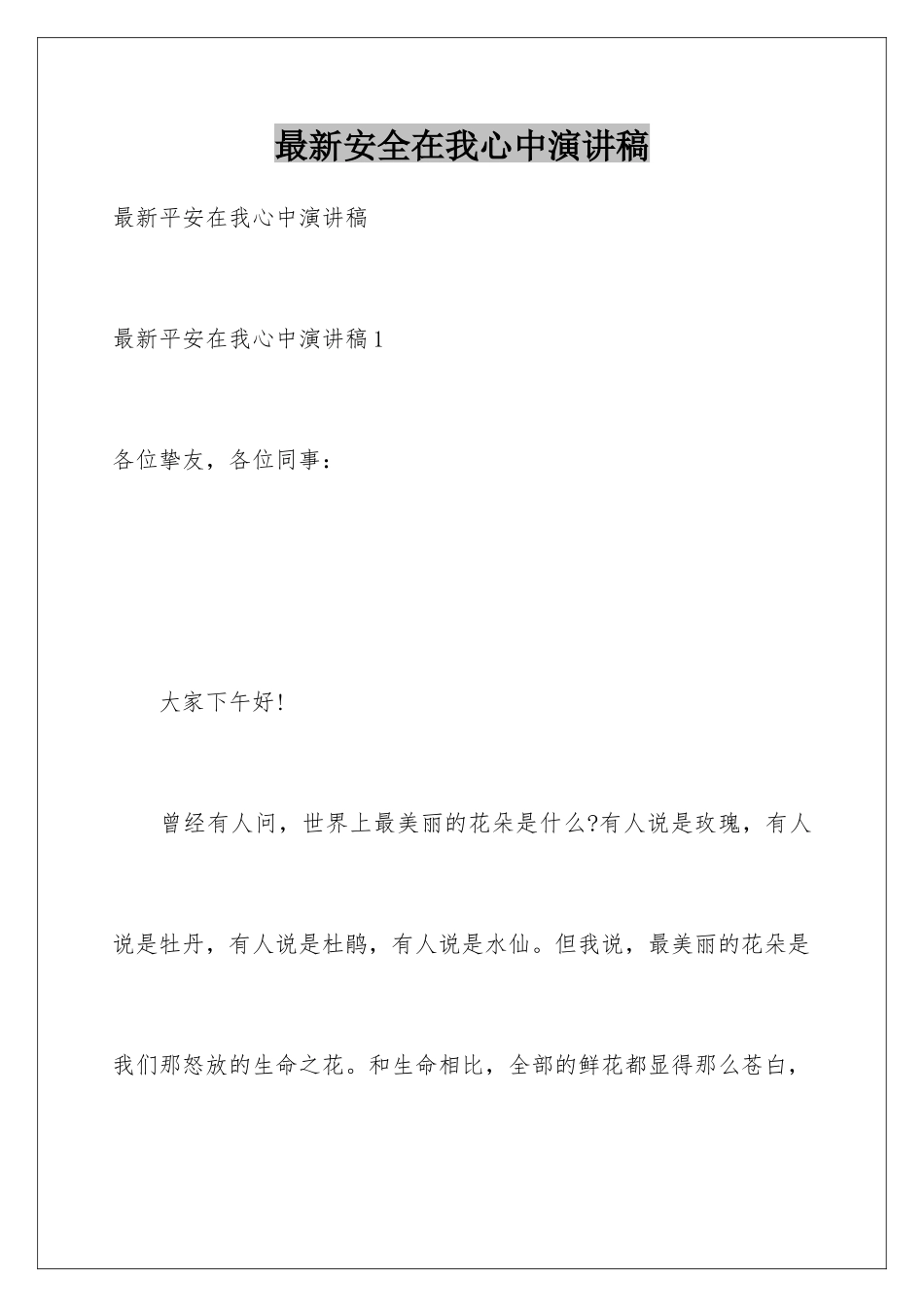 最新安全在我心中演讲稿

最新平安在我心中演讲稿

最新平安在我心中演讲稿1

各位挚友，各位同事：

大家下午好!

曾经有人问，世界上最美丽的花朵是什么?有人说是玫瑰，有人说是牡丹，有人说是杜鹃，有人说是水仙。但我说，最美丽的花朵是我们那怒放的生命之花。和生命相比，全部的鲜花都显得那么苍白，